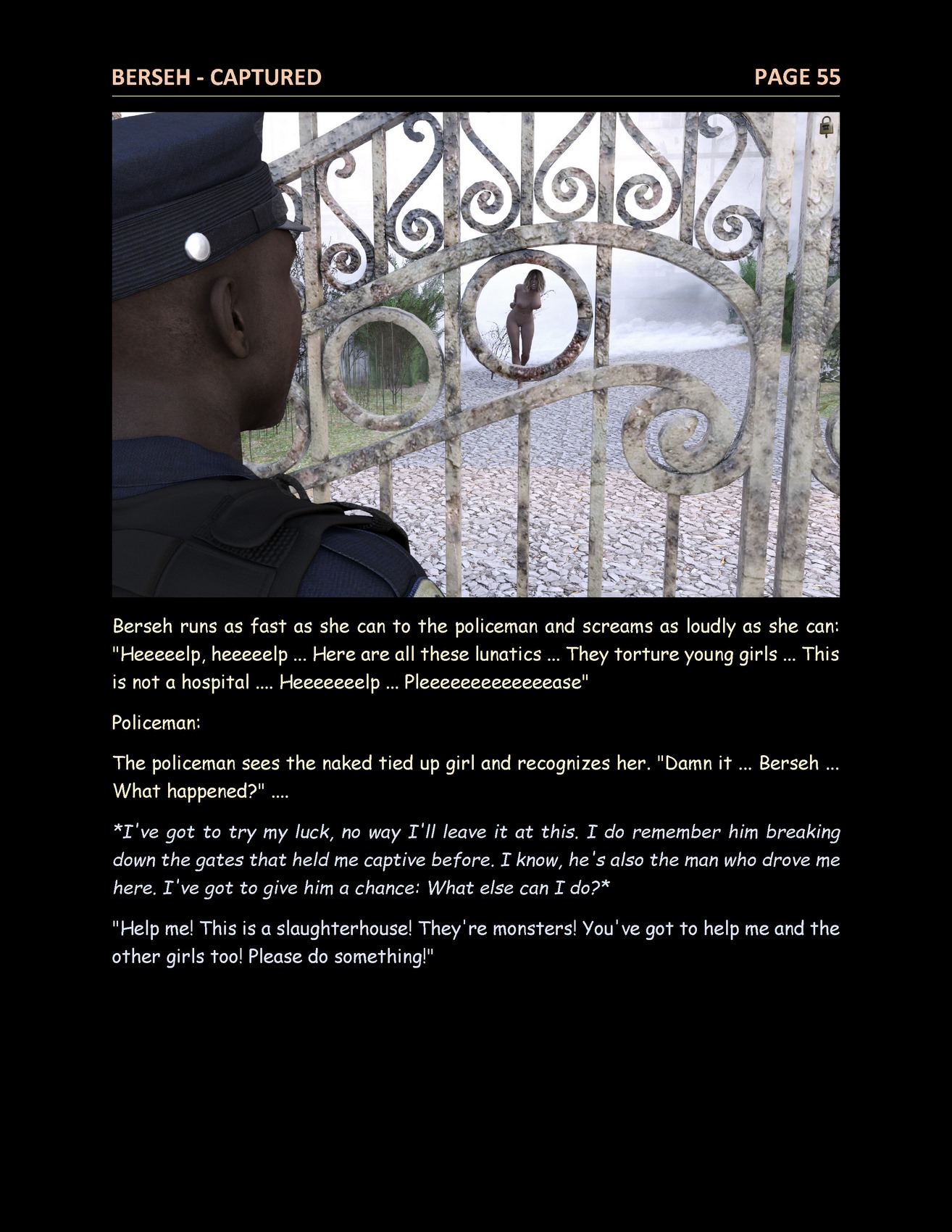 BERSEH - CAPTURED
PAGE 55

Berseh runs as fast as she can to the policeman and screams as loudly as she can: "Heeeeelp, heeeeelp ... Here are all these lunatics ... They torture young girls ... This is not a hospital .... Heeeeeeelp ... Pleeeeeeeeeeeeease"

Policeman:

The policeman sees the naked tied up girl and recognizes her. "Damn it ... Berseh ... What happened?" ....

*I've got to try my luck, no way I'll leave it at this. I do remember him breaking down the gates that held me captive before. I know, he's also the man who drove me here. I've got to give him a chance: What else can I do?*

"Help me! This is a slaughterhouse! They're monsters! You've got to help me and the other girls too! Please do something!"